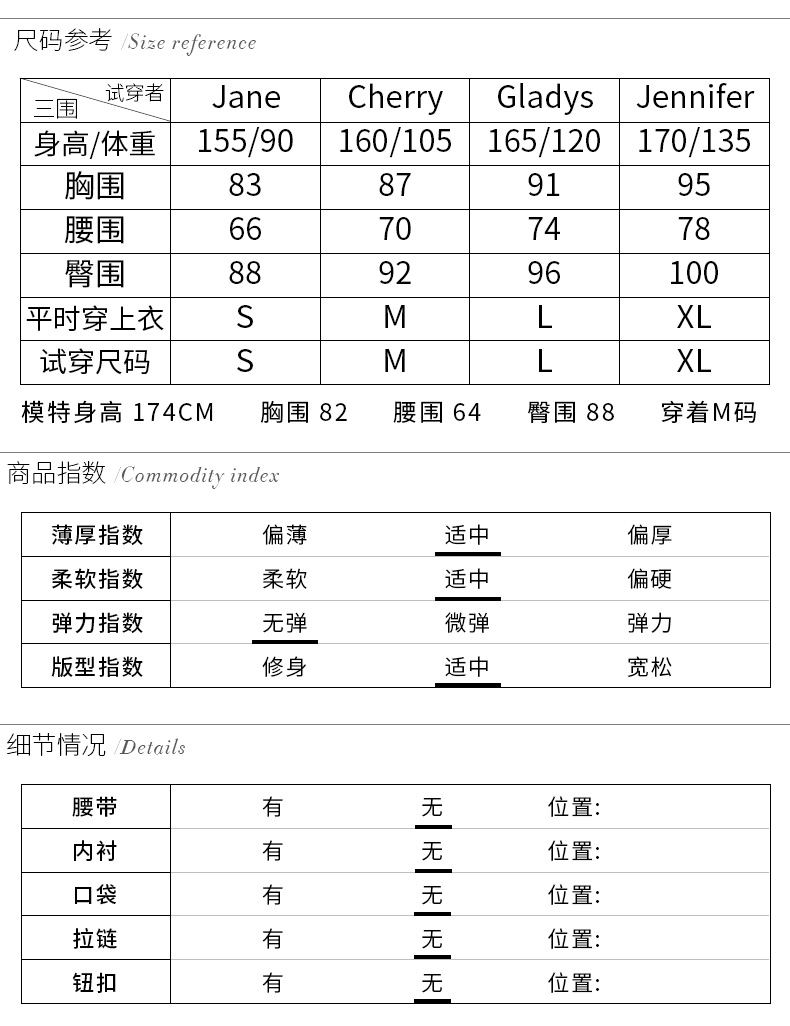 尺码参考 /Size reference

| 试穿者 三围 | Jane | Cherry | Gladys | Jennifer |
|---|---|---|---|---|
| 身高/体重 | 155/90 | 160/105 | 165/120 | 170/135 |
| 胸围 | 83 | 87 | 91 | 95 |
| 腰围 | 66 | 70 | 74 | 78 |
| 臀围 | 88 | 92 | 96 | 100 |
| 平时穿上衣 | S | M | L | XL |
| 试穿尺码 | S | M | L | XL |

模特身高 174CM 胸围 82 腰围 64 臀围 88 穿着M码

商品指数 /Commodity index

| 薄厚指数 | 偏薄 | 适中 | 偏厚 |
|---|---|---|---|
| 柔软指数 | 柔软 | 适中 | 偏硬 |
| 弹力指数 | 无弹 | 微弹 | 弹力 |
| 版型指数 | 修身 | 适中 | 宽松 |

细节情况 /Details

| 腰带 | 有 | 无 | 位置: |
|---|---|---|---|
| 内衬 | 有 | 无 | 位置: |
| 口袋 | 有 | 无 | 位置: |
| 拉链 | 有 | 无 | 位置: |
| 钮扣 | 有 | 无 | 位置: |